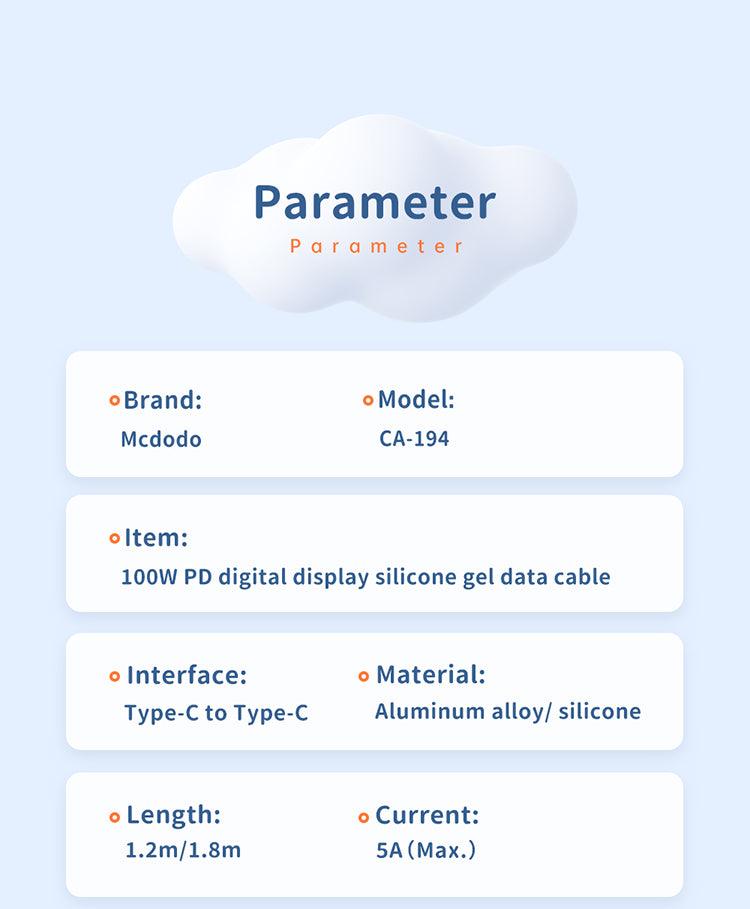 Parameter
Parameter

Brand:
Mcdodo

Model:
CA-194

Item:
100W PD digital display silicone gel data cable

Interface:
Type-C to Type-C

Material:
Aluminum alloy/ silicone

Length:
1.2m/1.8m

Current:
5A (Max.)